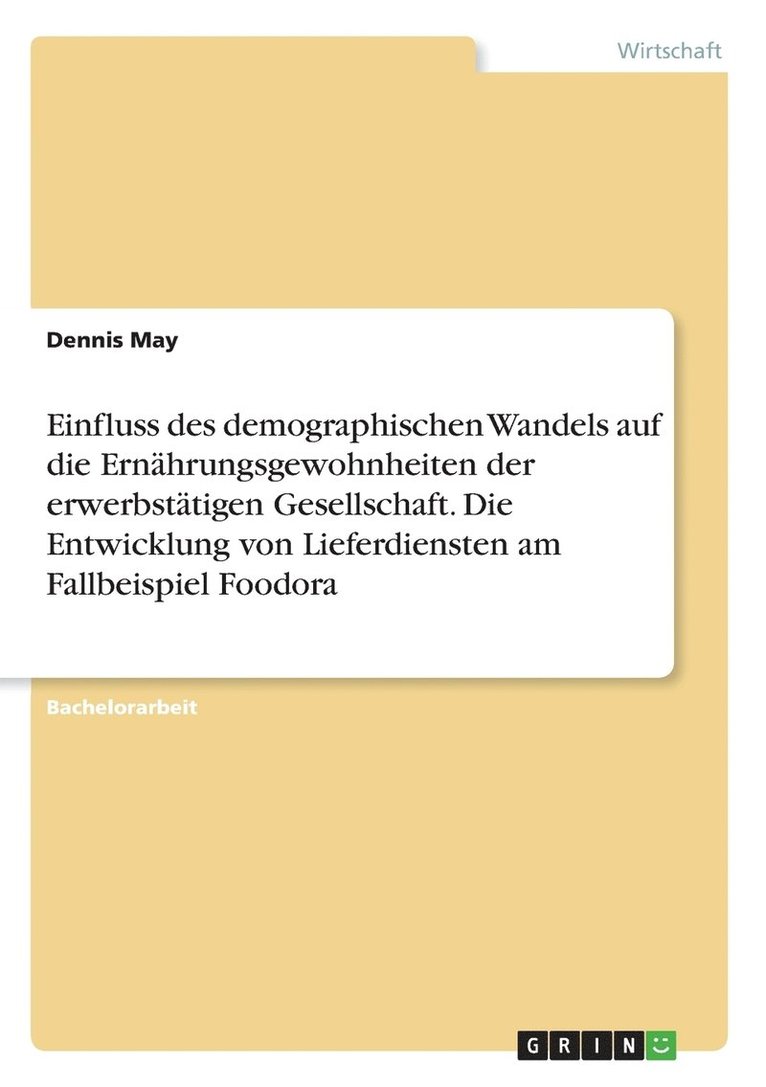 Wirtschaft

Dennis May

Einfluss des demographischen Wandels auf die Ernährungsgewohnheiten der erwerbstätigen Gesellschaft. Die Entwicklung von Lieferdiensten am Fallbeispiel Foodora

Bachelorarbeit

GRIN